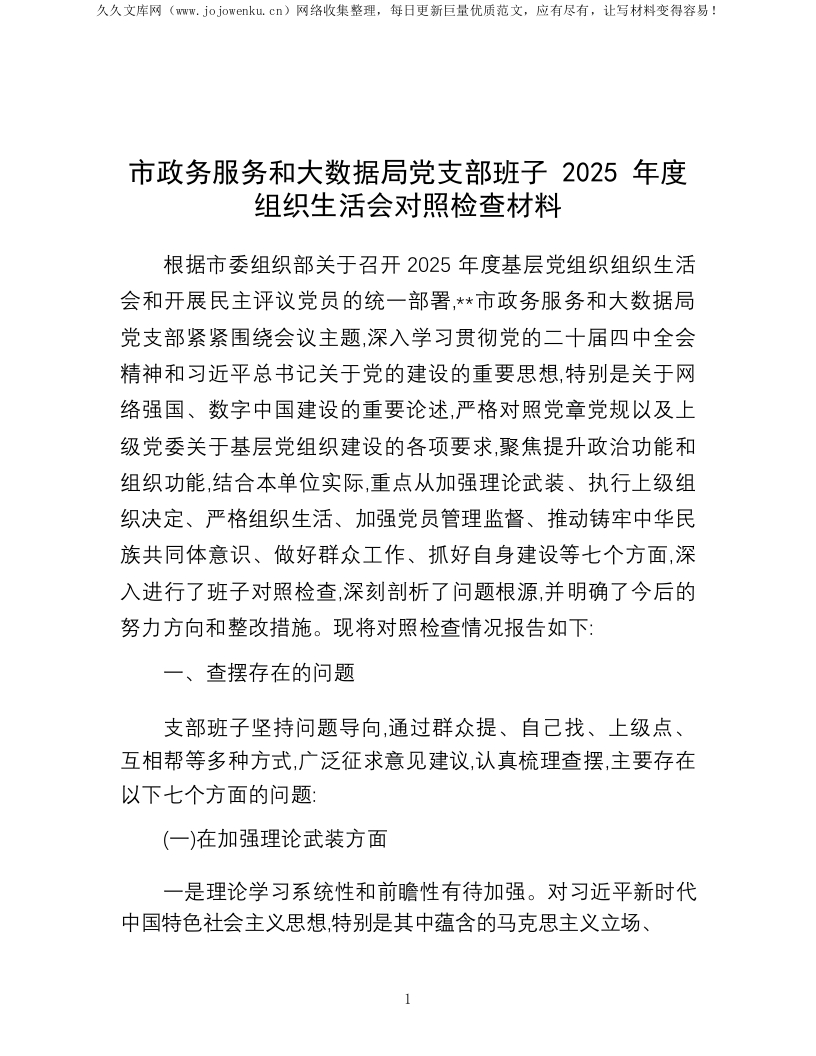 久久文库网（www.jojowenku.cn）网络收集整理，每日更新巨量优质范文，应有尽有，让写材料变得容易！

市政务服务和大数据局党支部班子 2025 年度组织生活会对照检查材料

根据市委组织部关于召开 2025 年度基层党组织组织生活会和开展民主评议党员的统一部署,**市政务服务和大数据局党支部紧紧围绕会议主题,深入学习贯彻党的二十届四中全会精神和习近平总书记关于党的建设的重要思想,特别是关于网络强国、数字中国建设的重要论述,严格对照党章党规以及上级党委关于基层党组织建设的各项要求,聚焦提升政治功能和组织功能,结合本单位实际,重点从加强理论武装、执行上级组织决定、严格组织生活、加强党员管理监督、推动铸牢中华民族共同体意识、做好群众工作、抓好自身建设等七个方面,深入进行了班子对照检查,深刻剖析了问题根源,并明确了今后的努力方向和整改措施。现将对照检查情况报告如下:

一、查摆存在的问题

支部班子坚持问题导向,通过群众提、自己找、上级点、互相帮等多种方式,广泛征求意见建议,认真梳理查摆,主要存在以下七个方面的问题:

(一)在加强理论武装方面

一是理论学习系统性和前瞻性有待加强。对习近平新时代中国特色社会主义思想,特别是其中蕴含的马克思主义立场、

1